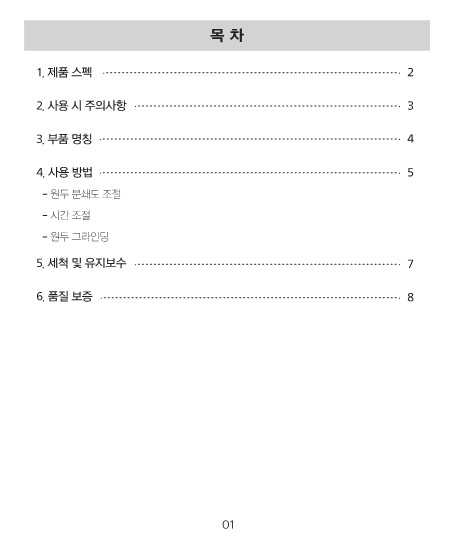 목 차

1. 제품 스펙 2

2. 사용 시 주의사항 3

3. 부품 명칭 4

4. 사용 방법 5

- 원두 분쇄도 조절
- 시간 조절
- 원두 그라인딩

5. 세척 및 유지보수 7

6. 품질 보증 8

01